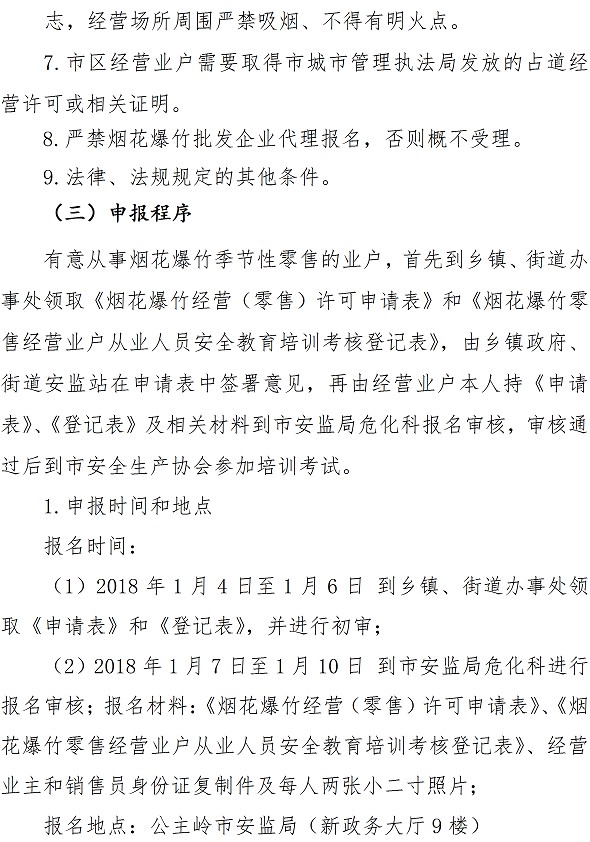 志，经营场所周围严禁吸烟、不得有明火点。

7. 市区经营业户需要取得市城市管理执法局发放的占道经营许可或相关证明。

8. 严禁烟花爆竹批发企业代理报名，否则概不受理。

9. 法律、法规规定的其他条件。

（三）申报程序

有意从事烟花爆竹季节性零售的业户，首先到乡镇、街道办事处领取《烟花爆竹经营（零售）许可申请表》和《烟花爆竹零售经营业户从业人员安全教育培训考核登记表》，由乡镇政府、街道安监站在申请表中签署意见，再由经营业户本人持《申请表》、《登记表》及相关材料到市安监局危化科报名审核，审核通过后到市安全生产协会参加培训考试。

1. 申报时间和地点

报名时间：

（1）2018 年 1 月 4 日至 1 月 6 日 到乡镇、街道办事处领取《申请表》和《登记表》，并进行初审；

（2）2018 年 1 月 7 日至 1 月 10 日 到市安监局危化科进行报名审核；报名材料：《烟花爆竹经营（零售）许可申请表》、《烟花爆竹零售经营业户从业人员安全教育培训考核登记表》、经营业主和销售员身份证复制件及每人两张小二寸照片；

报名地点：公主岭市安监局（新政务大厅 9 楼）